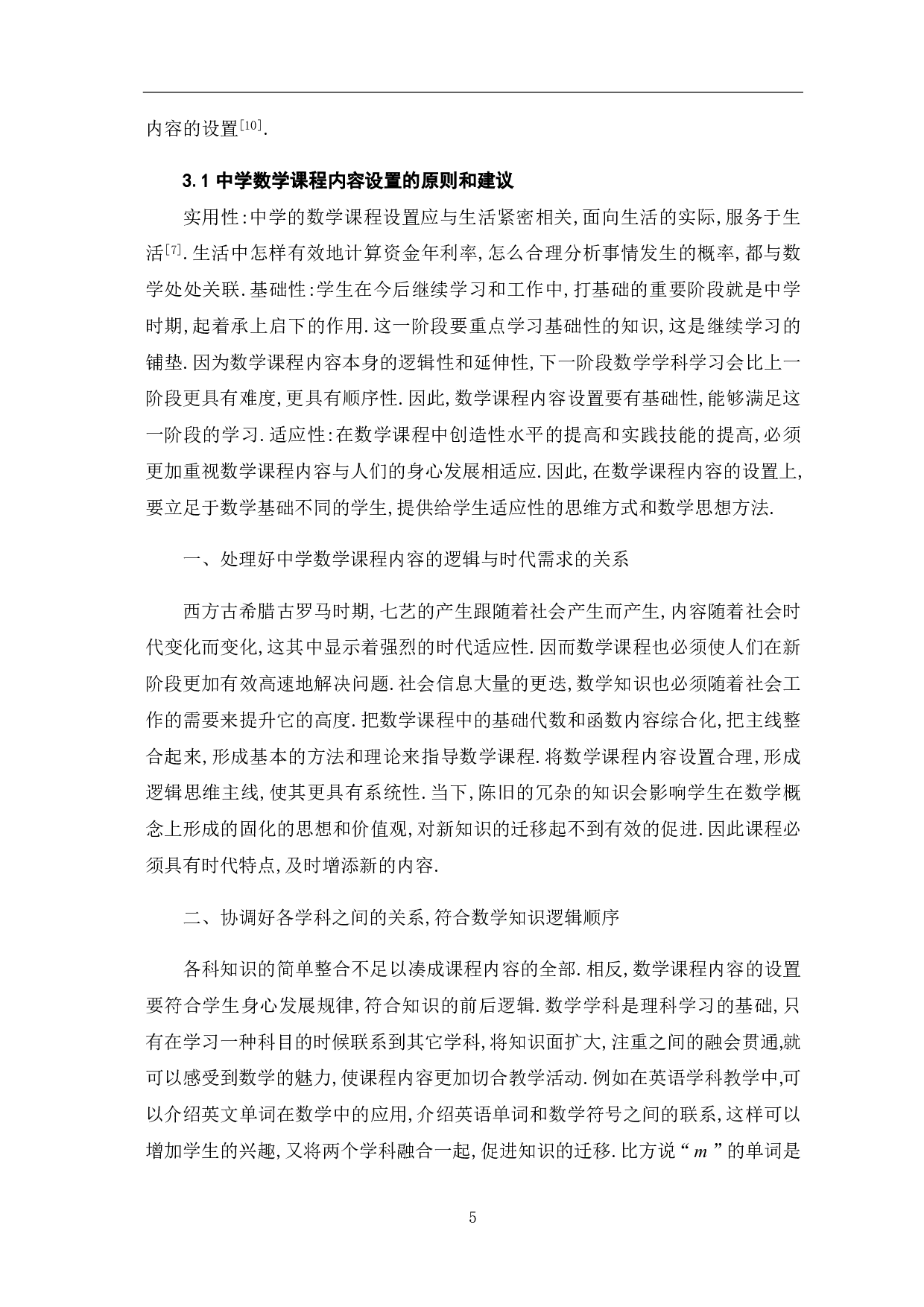 内容的设置[10].

3.1 中学数学课程内容设置的原则和建议

实用性:中学的数学课程设置应与生活紧密相关,面向生活的实际,服务于生活[7].生活中怎样有效地计算资金年利率,怎么合理分析事情发生的概率,都与数学处处关联.基础性:学生在今后继续学习和工作中,打基础的重要阶段就是中学时期,起着承上启下的作用.这一阶段要重点学习基础性的知识,这是继续学习的铺垫.因为数学课程内容本身的逻辑性和延伸性,下一阶段数学学科学习会比上一阶段更具有难度,更具有顺序性.因此,数学课程内容设置要有基础性,能够满足这一阶段的学习.适应性:在数学课程中创造性水平的提高和实践技能的提高,必须更加重视数学课程内容与人们的身心发展相适应.因此,在数学课程内容的设置上,要立足于数学基础不同的学生,提供给学生适应性的思维方式和数学思想方法.

一、处理好中学数学课程内容的逻辑与时代需求的关系

西方古希腊古罗马时期,七艺的产生跟随着社会产生而产生,内容随着社会时代变化而变化,这其中显示着强烈的时代适应性.因而数学课程也必须使人们在新阶段更加有效高速地解决问题.社会信息大量的更迭,数学知识也必须随着社会工作的需要来提升它的高度.把数学课程中的基础代数和函数内容综合化,把主线整合起来,形成基本的方法和理论来指导数学课程.将数学课程内容设置合理,形成逻辑思维主线,使其更具有系统性.当下,陈旧的冗杂的知识会影响学生在数学概念上形成的固化的思想和价值观,对新知识的迁移起不到有效的促进.因此课程必须具有时代特点,及时增添新的内容.

二、协调好各学科之间的关系,符合数学知识逻辑顺序

各科知识的简单整合不足以凑成课程内容的全部.相反,数学课程内容的设置要符合学生身心发展规律,符合知识的前后逻辑.数学学科是理科学习的基础,只有在学习一种科目的时候联系到其它学科,将知识面扩大,注重之间的融会贯通,就可以感受到数学的魅力,使课程内容更加切合教学活动.例如在英语学科教学中,可以介绍英文单词在数学中的应用,介绍英语单词和数学符号之间的联系,这样可以增加学生的兴趣,又将两个学科融合一起,促进知识的迁移.比方说“$m$”的单词是

5